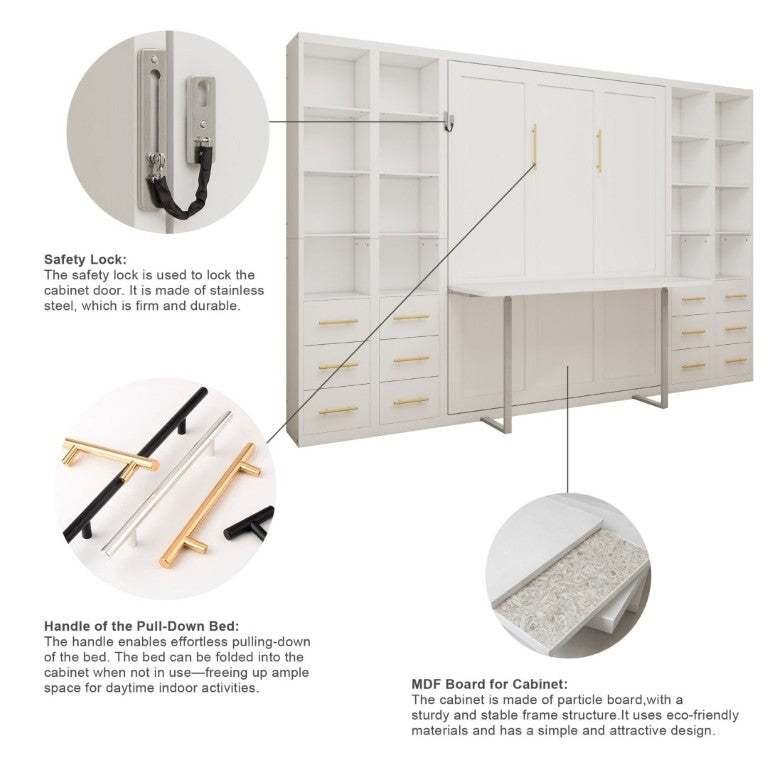 Safety Lock:
The safety lock is used to lock the cabinet door. It is made of stainless steel, which is firm and durable.

Handle of the Pull-Down Bed:
The handle enables effortless pulling-down of the bed. The bed can be folded into the cabinet when not in use—freeing up ample space for daytime indoor activities.

MDF Board for Cabinet:
The cabinet is made of particle board,with a sturdy and stable frame structure.It uses eco-friendly materials and has a simple and attractive design.